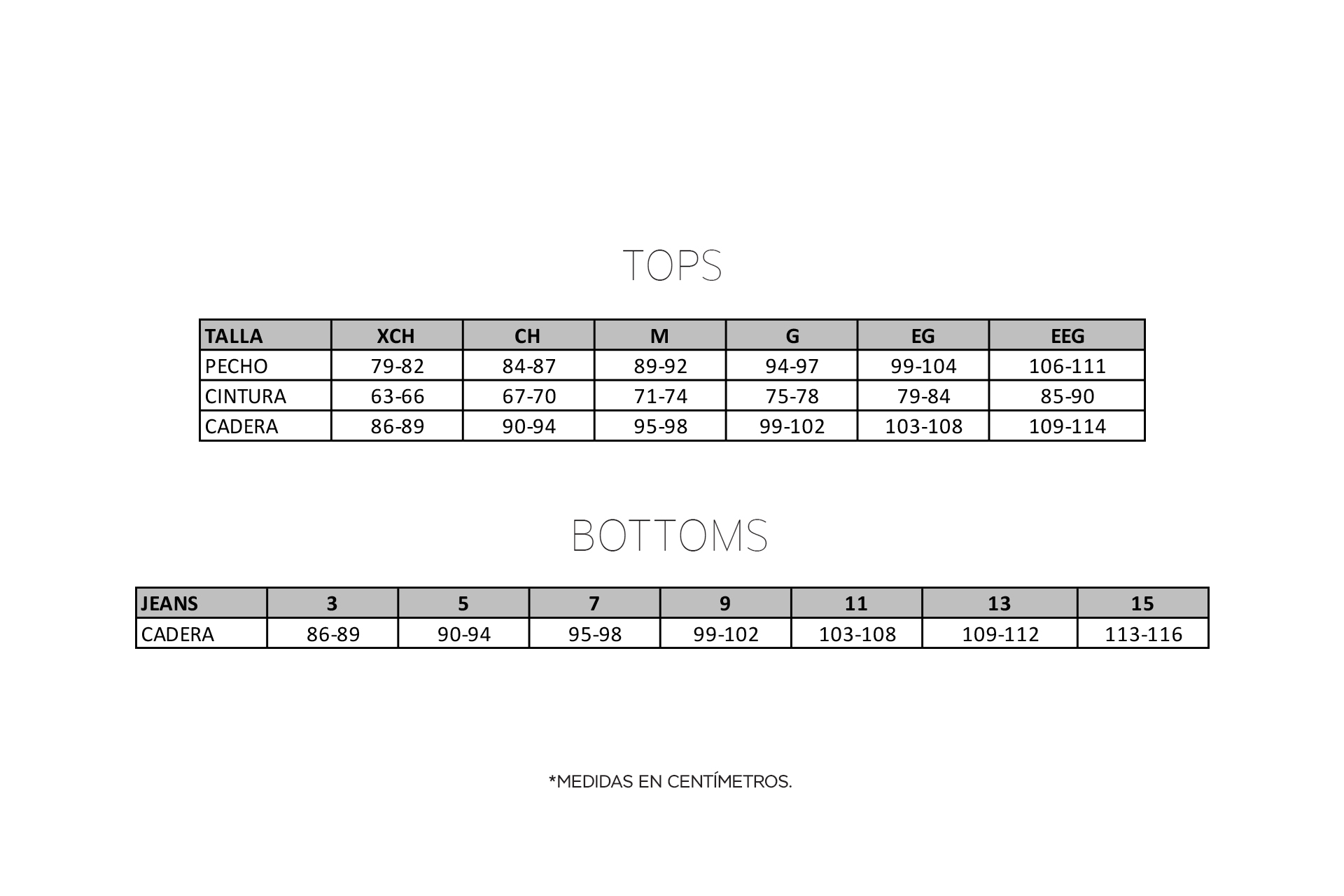 TOPS

| TALLA | XCH | CH | M | G | EG | EEG |
|---|---|---|---|---|---|---|
| PECHO | 79-82 | 84-87 | 89-92 | 94-97 | 99-104 | 106-111 |
| CINTURA | 63-66 | 67-70 | 71-74 | 75-78 | 79-84 | 85-90 |
| CADERA | 86-89 | 90-94 | 95-98 | 99-102 | 103-108 | 109-114 |

BOTTOMS

| JEANS | 3 | 5 | 7 | 9 | 11 | 13 | 15 |
|---|---|---|---|---|---|---|---|
| CADERA | 86-89 | 90-94 | 95-98 | 99-102 | 103-108 | 109-112 | 113-116 |

*MEDIDAS EN CENTÍMETROS.